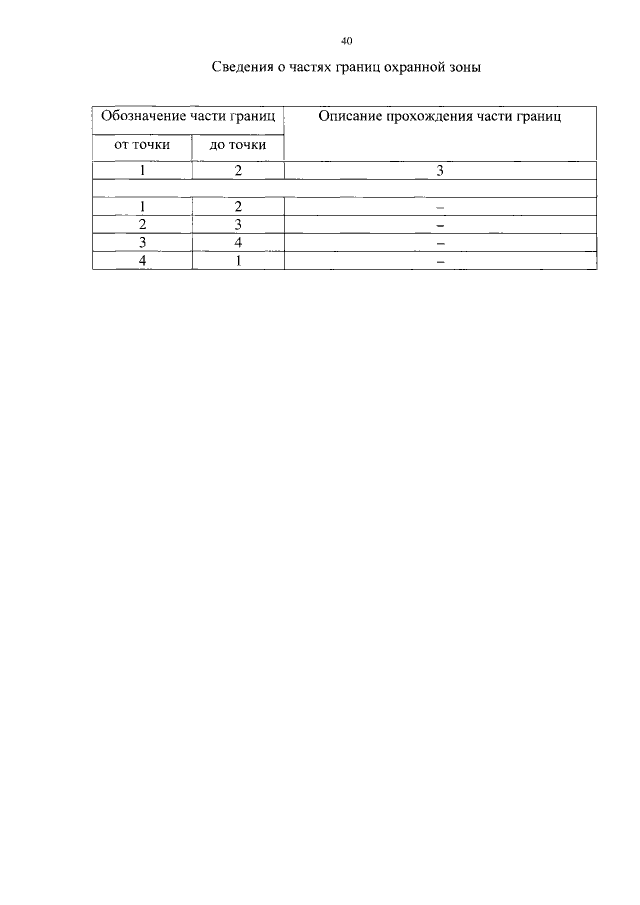 40

Сведения о частях границ охранной зоны

| Обозначение части границ | | Описание прохождения части границ |
|---|---|---|
| от точки | до точки | |
| 1 | 2 | 3 |
| | | |
| 1 | 2 | – |
| 2 | 3 | – |
| 3 | 4 | – |
| 4 | 1 | – |